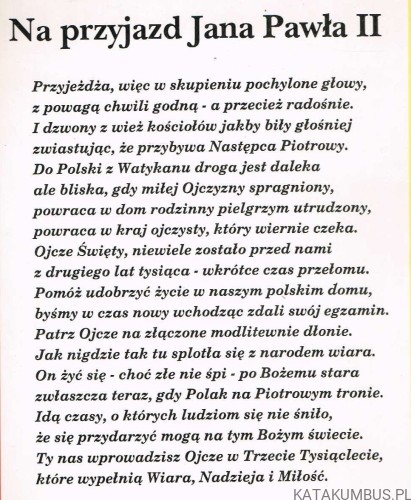 Na przyjazd Jana Pawła II

Przyjeżdża, więc w skupieniu pochylone głowy,
z powagą chwili godną - a przecież radośnie.
I dzwony z wież kościołów jakby biły głośniej
zwiastując, że przybywa Następca Piotrowy.
Do Polski z Watykanu droga jest daleka
ale bliska, gdy miłej Ojczyzny spragniony,
powraca w dom rodzinny pielgrzym utrudzony,
powraca w kraj ojczysty, który wiernie czeka.
Ojcze Święty, niewiele zostało przed nami
z drugiego lat tysiąca - wkrótce czas przełomu.
Pomóż udobrzyć życie w naszym polskim domu,
byśmy w czas nowy wchodząc zdali swój egzamin.
Patrz Ojcze na złączone modlitewnie dłonie.
Jak nigdzie tak tu splotła się z narodem wiara.
On żyć się - choć złe nie śpi - po Bożemu stara
zwłaszcza teraz, gdy Polak na Piotrowym tronie.
Idą czasy, o których ludziom się nie śniło,
że się przydarzyć mogą na tym Bożym świecie.
Ty nas wprowadzisz Ojcze w Trzecie Tysiąclecie,
które wypełnią Wiara, Nadzieja i Miłość.

KATAKUMBUS.PL